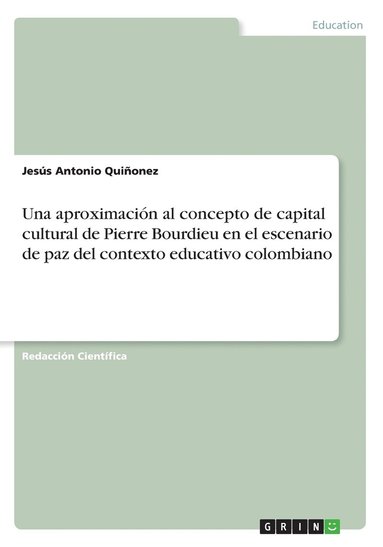 Education

Jesús Antonio Quiñonez

Una aproximación al concepto de capital cultural de Pierre Bourdieu en el escenario de paz del contexto educativo colombiano

Redacción Científica

GRIN